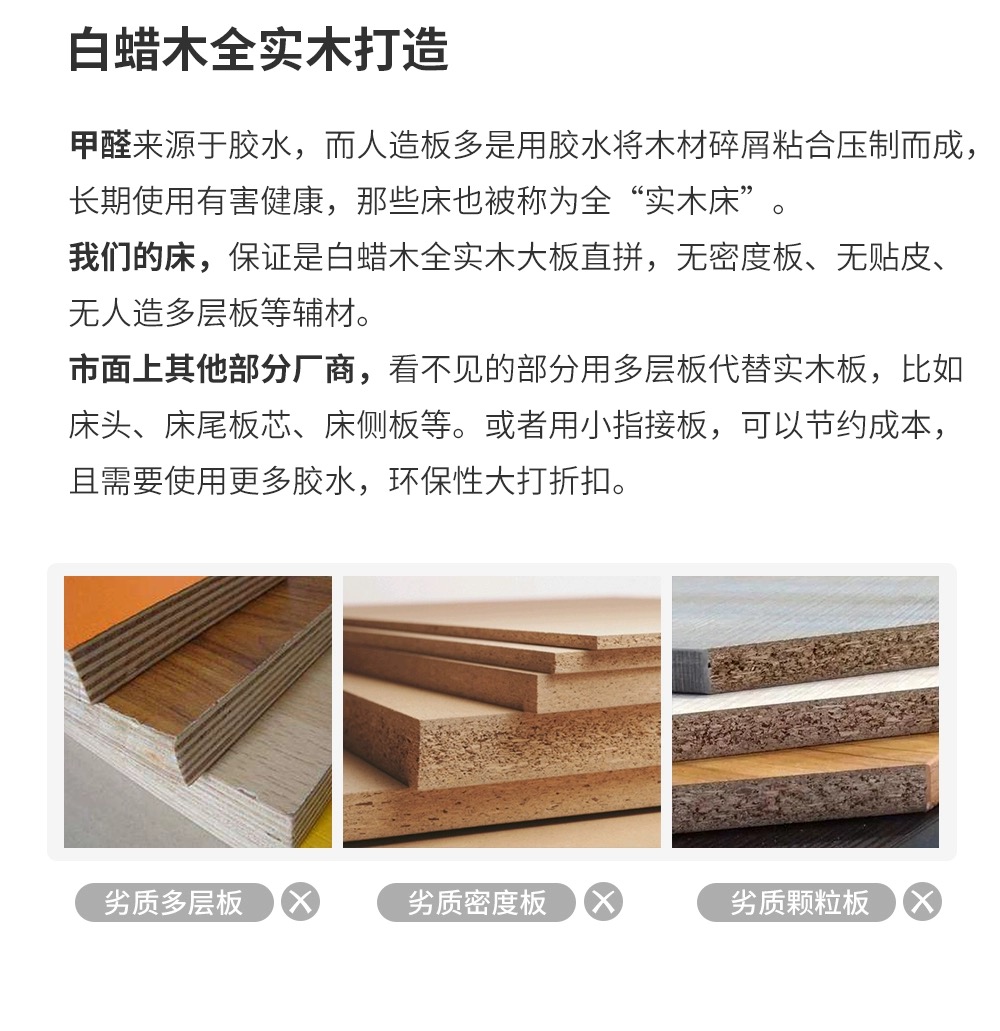 白蜡木全实木打造

甲醛来源于胶水，而人造板多是用胶水将木材碎屑粘合压制而成，长期使用有害健康，那些床也被称为全“实木床”。

我们的床，保证是白蜡木全实木大板直拼，无密度板、无贴皮、无人造多层板等辅材。

市面上其他部分厂商，看不见的部分用多层板代替实木板，比如床头、床尾板芯、床侧板等。或者用小指接板，可以节约成本，且需要使用更多胶水，环保性大打折扣。

劣质多层板 ✕ 劣质密度板 ✕ 劣质颗粒板 ✕